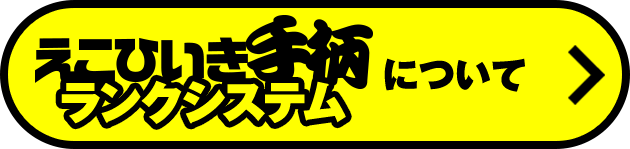 えこひいき手柄
ランクシステム
について